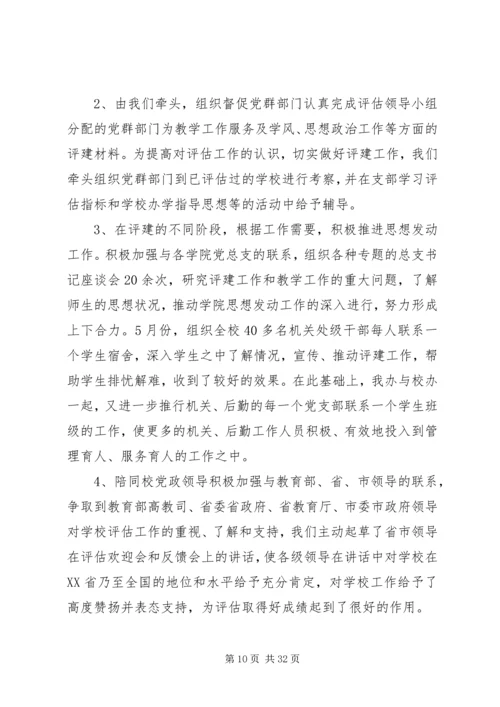 2、由我们牵头，组织督促党群部门认真完成评估领导小组分配的党群部门为教学工作服务及学风、思想政治工作等方面的评建材料。为提高对评估工作的认识，切实做好评建工作，我们牵头组织党群部门到已评估过的学校进行考察，并在支部学习评估指标和学校办学指导思想等的活动中给予辅导。

3、在评建的不同阶段，根据工作需要，积极推进思想发动工作。积极加强与各学院党总支的联系，组织各种专题的总支书记座谈会20余次，研究评建工作和教学工作的重大问题，了解师生的思想状况，推动学院思想发动工作的深入进行，努力形成上下合力。5月份，组织全校40多名机关处级干部每人联系一个学生宿舍，深入学生之中了解情况，宣传、推动评建工作，帮助学生排忧解难，收到了较好的效果。在此基础上，我办与校办一起，又进一步推行机关、后勤的每一个党支部联系一个学生班级的工作，使更多的机关、后勤工作人员积极、有效地投入到管理育人、服务育人的工作之中。

4、陪同校党政领导积极加强与教育部、省、市领导的联系，争取到教育部高教司、省委省政府、省教育厅、市委市政府领导对学校评估工作的重视、了解和支持，我们主动起草了省市领导在评估欢迎会和反馈会上的讲话，使各级领导在讲话中对学校在XX省乃至全国的地位和水平给予充分肯定，对学校工作给予了高度赞扬并表态支持，为评估取得好成绩起到了很好的作用。

第10页 共32页